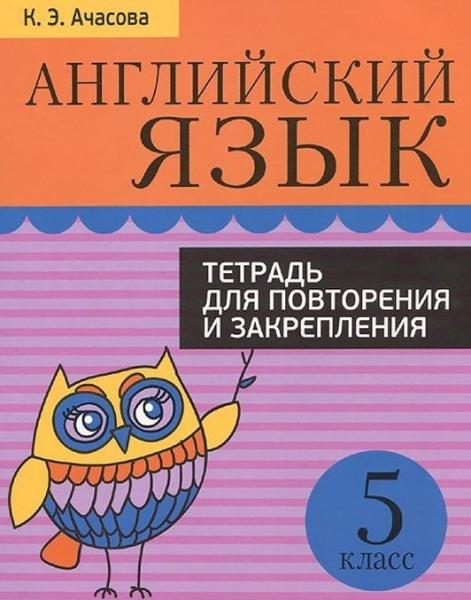 К. Э. Ачасова

АНГЛИЙСКИЙ ЯЗЫК

ТЕТРАДЬ ДЛЯ ПОВТОРЕНИЯ И ЗАКРЕПЛЕНИЯ

5 класс